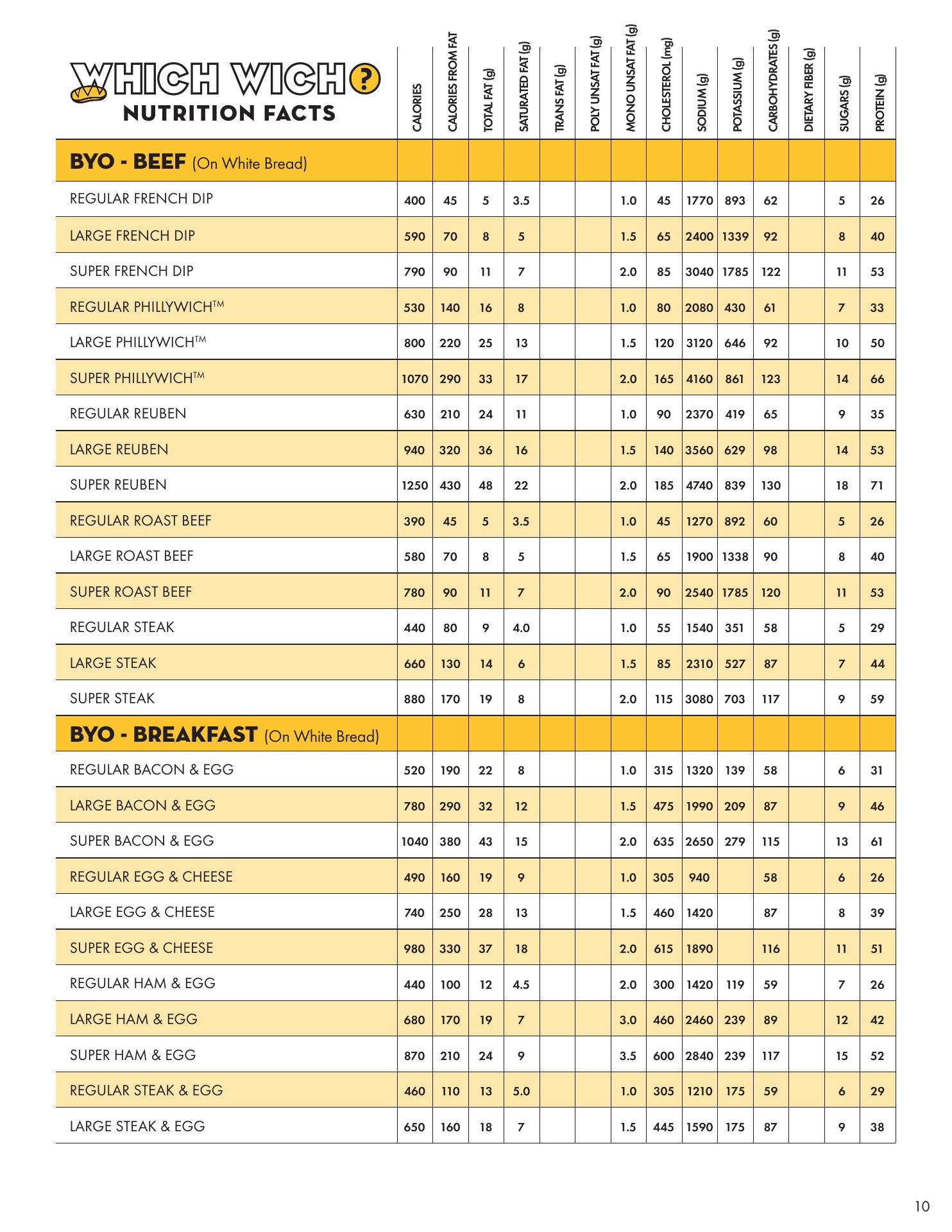 | WHICH WICH? NUTRITION FACTS | CALORIES | CALORIES FROM FAT | TOTAL FAT (g) | SATURATED FAT (g) | TRANS FAT (g) | POLY UNSAT FAT (g) | MONO UNSAT FAT (g) | CHOLESTEROL (mg) | SODIUM (g) | POTASSIUM (g) | CARBOHYDRATES (g) | DIETARY FIBER (g) | SUGARS (g) | PROTEIN (g) |
|---|---|---|---|---|---|---|---|---|---|---|---|---|---|---|
| **BYO - BEEF** (On White Bread) | | | | | | | | | | | | | | |
| REGULAR FRENCH DIP | 400 | 45 | 5 | 3.5 | | | 1.0 | 45 | 1770 | 893 | 62 | | 5 | 26 |
| LARGE FRENCH DIP | 590 | 70 | 8 | 5 | | | 1.5 | 65 | 2400 | 1339 | 92 | | 8 | 40 |
| SUPER FRENCH DIP | 790 | 90 | 11 | 7 | | | 2.0 | 85 | 3040 | 1785 | 122 | | 11 | 53 |
| REGULAR PHILLYWICH™ | 530 | 140 | 16 | 8 | | | 1.0 | 80 | 2080 | 430 | 61 | | 7 | 33 |
| LARGE PHILLYWICH™ | 800 | 220 | 25 | 13 | | | 1.5 | 120 | 3120 | 646 | 92 | | 10 | 50 |
| SUPER PHILLYWICH™ | 1070 | 290 | 33 | 17 | | | 2.0 | 165 | 4160 | 861 | 123 | | 14 | 66 |
| REGULAR REUBEN | 630 | 210 | 24 | 11 | | | 1.0 | 90 | 2370 | 419 | 65 | | 9 | 35 |
| LARGE REUBEN | 940 | 320 | 36 | 16 | | | 1.5 | 140 | 3560 | 629 | 98 | | 14 | 53 |
| SUPER REUBEN | 1250 | 430 | 48 | 22 | | | 2.0 | 185 | 4740 | 839 | 130 | | 18 | 71 |
| REGULAR ROAST BEEF | 390 | 45 | 5 | 3.5 | | | 1.0 | 45 | 1270 | 892 | 60 | | 5 | 26 |
| LARGE ROAST BEEF | 580 | 70 | 8 | 5 | | | 1.5 | 65 | 1900 | 1338 | 90 | | 8 | 40 |
| SUPER ROAST BEEF | 780 | 90 | 11 | 7 | | | 2.0 | 90 | 2540 | 1785 | 120 | | 11 | 53 |
| REGULAR STEAK | 440 | 80 | 9 | 4.0 | | | 1.0 | 55 | 1540 | 351 | 58 | | 5 | 29 |
| LARGE STEAK | 660 | 130 | 14 | 6 | | | 1.5 | 85 | 2310 | 527 | 87 | | 7 | 44 |
| SUPER STEAK | 880 | 170 | 19 | 8 | | | 2.0 | 115 | 3080 | 703 | 117 | | 9 | 59 |
| **BYO - BREAKFAST** (On White Bread) | | | | | | | | | | | | | | |
| REGULAR BACON & EGG | 520 | 190 | 22 | 8 | | | 1.0 | 315 | 1320 | 139 | 58 | | 6 | 31 |
| LARGE BACON & EGG | 780 | 290 | 32 | 12 | | | 1.5 | 475 | 1990 | 209 | 87 | | 9 | 46 |
| SUPER BACON & EGG | 1040 | 380 | 43 | 15 | | | 2.0 | 635 | 2650 | 279 | 115 | | 13 | 61 |
| REGULAR EGG & CHEESE | 490 | 160 | 19 | 9 | | | 1.0 | 305 | 940 | | 58 | | 6 | 26 |
| LARGE EGG & CHEESE | 740 | 250 | 28 | 13 | | | 1.5 | 460 | 1420 | | 87 | | 8 | 39 |
| SUPER EGG & CHEESE | 980 | 330 | 37 | 18 | | | 2.0 | 615 | 1890 | | 116 | | 11 | 51 |
| REGULAR HAM & EGG | 440 | 100 | 12 | 4.5 | | | 2.0 | 300 | 1420 | 119 | 59 | | 7 | 26 |
| LARGE HAM & EGG | 680 | 170 | 19 | 7 | | | 3.0 | 460 | 2460 | 239 | 89 | | 12 | 42 |
| SUPER HAM & EGG | 870 | 210 | 24 | 9 | | | 3.5 | 600 | 2840 | 239 | 117 | | 15 | 52 |
| REGULAR STEAK & EGG | 460 | 110 | 13 | 5.0 | | | 1.0 | 305 | 1210 | 175 | 59 | | 6 | 29 |
| LARGE STEAK & EGG | 650 | 160 | 18 | 7 | | | 1.5 | 445 | 1590 | 175 | 87 | | 9 | 38 |

10